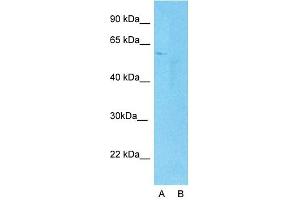 90 kDa__
65 kDa__
40 kDa__
30kDa__
22 kDa__
A B